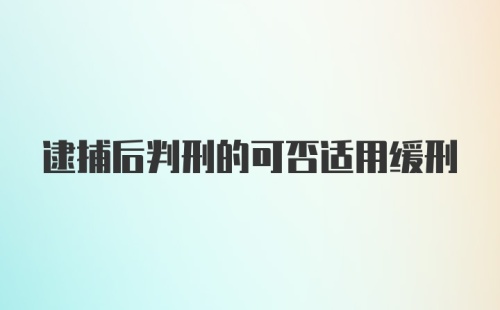 逮捕后判刑的可否适用缓刑